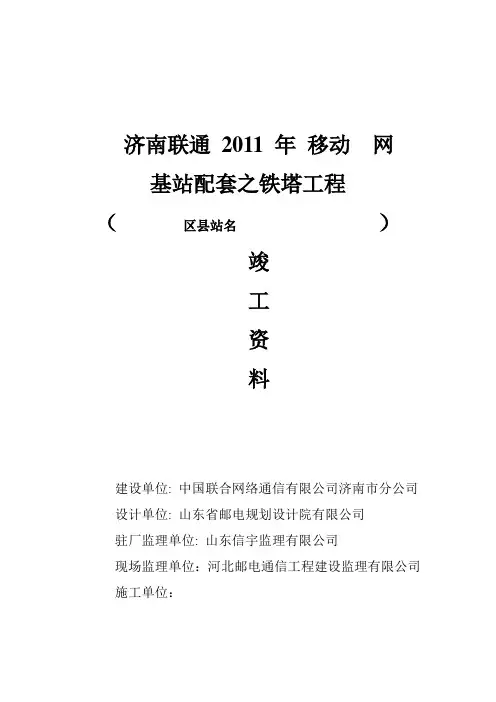 济南联通 2011 年 移动 网

基站配套之铁塔工程

（ 区县站名 ）

竣

工

资

料

建设单位: 中国联合网络通信有限公司济南市分公司

设计单位: 山东省邮电规划设计院有限公司

驻厂监理单位: 山东信宇监理有限公司

现场监理单位：河北邮电通信工程建设监理有限公司

施工单位：